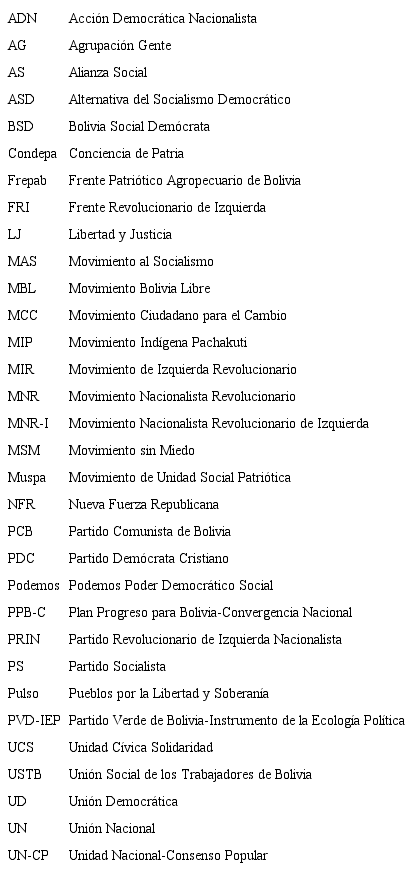 | | |
|---|---|
| ADN | Acción Democrática Nacionalista |
| AG | Agrupación Gente |
| AS | Alianza Social |
| ASD | Alternativa del Socialismo Democrático |
| BSD | Bolivia Social Demócrata |
| Condepa | Conciencia de Patria |
| Frepab | Frente Patriótico Agropecuario de Bolivia |
| FRI | Frente Revolucionario de Izquierda |
| LJ | Libertad y Justicia |
| MAS | Movimiento al Socialismo |
| MBL | Movimiento Bolivia Libre |
| MCC | Movimiento Ciudadano para el Cambio |
| MIP | Movimiento Indígena Pachakuti |
| MIR | Movimiento de Izquierda Revolucionario |
| MNR | Movimiento Nacionalista Revolucionario |
| MNR-I | Movimiento Nacionalista Revolucionario de Izquierda |
| MSM | Movimiento sin Miedo |
| Muspa | Movimiento de Unidad Social Patriótica |
| NFR | Nueva Fuerza Republicana |
| PCB | Partido Comunista de Bolivia |
| PDC | Partido Demócrata Cristiano |
| Podemos | Podemos Poder Democrático Social |
| PPB-C | Plan Progreso para Bolivia-Convergencia Nacional |
| PRIN | Partido Revolucionario de Izquierda Nacionalista |
| PS | Partido Socialista |
| Pulso | Pueblos por la Libertad y Soberanía |
| PVD-IEP | Partido Verde de Bolivia-Instrumento de la Ecología Política |
| UCS | Unidad Cívica Solidaridad |
| USTB | Unión Social de los Trabajadores de Bolivia |
| UD | Unión Democrática |
| UN | Unión Nacional |
| UN-CP | Unidad Nacional-Consenso Popular |